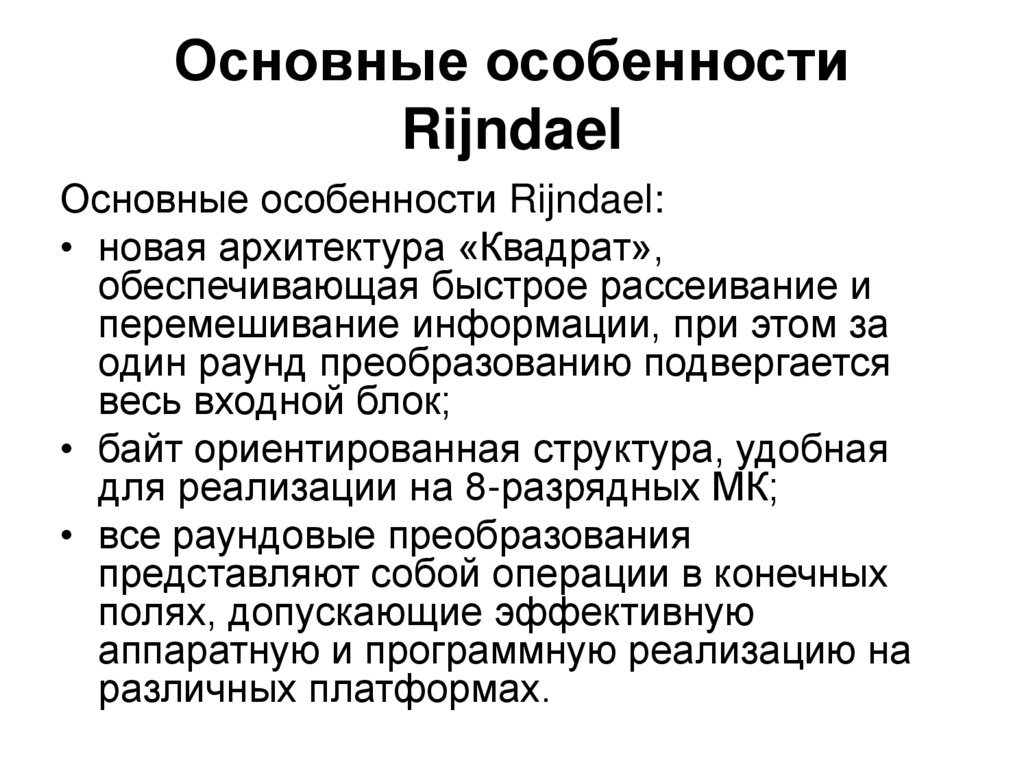 Основные особенности Rijndael

Основные особенности Rijndael:

• новая архитектура «Квадрат», обеспечивающая быстрое рассеивание и перемешивание информации, при этом за один раунд преобразованию подвергается весь входной блок;

• байт ориентированная структура, удобная для реализации на 8-разрядных МК;

• все раундовые преобразования представляют собой операции в конечных полях, допускающие эффективную аппаратную и программную реализацию на различных платформах.